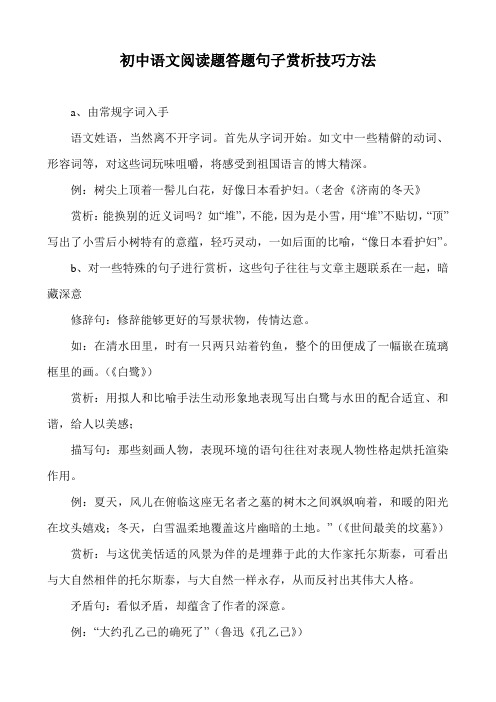 初中语文阅读题答题句子赏析技巧方法

a、由常规字词入手

语文姓语，当然离不开字词。首先从字词开始。如文中一些精僻的动词、形容词等，对这些词玩味咀嚼，将感受到祖国语言的博大精深。

例：树尖上顶着一髻儿白花，好像日本看护妇。（老舍《济南的冬天》

赏析：能换别的近义词吗？如“堆”，不能，因为是小雪，用“堆”不贴切，“顶”写出了小雪后小树特有的意蕴，轻巧灵动，一如后面的比喻，“像日本看护妇”。

b、对一些特殊的句子进行赏析，这些句子往往与文章主题联系在一起，暗藏深意

修辞句：修辞能够更好的写景状物，传情达意。

如：在清水田里，时有一只两只站着钓鱼，整个的田便成了一幅嵌在琉璃框里的画。（《白鹭》）

赏析：用拟人和比喻手法生动形象地表现写出白鹭与水田的配合适宜、和谐，给人以美感；

描写句：那些刻画人物，表现环境的语句往往对表现人物性格起烘托渲染作用。

例：夏天，风儿在俯临这座无名者之墓的树木之间飒飒响着，和暖的阳光在坟头嬉戏；冬天，白雪温柔地覆盖这片幽暗的土地。”（《世间最美的坟墓》）

赏析：与这优美恬适的风景为伴的是埋葬于此的大作家托尔斯泰，可看出与大自然相伴的托尔斯泰，与大自然一样永存，从而反衬出其伟大人格。

矛盾句：看似矛盾，却蕴含了作者的深意。

例：“大约孔乙己的确死了”（鲁迅《孔乙己》）